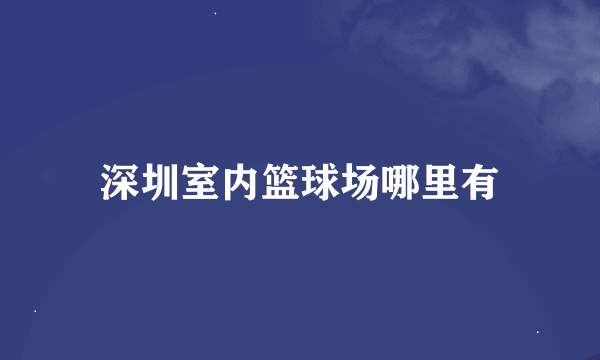 深圳室内篮球场哪里有